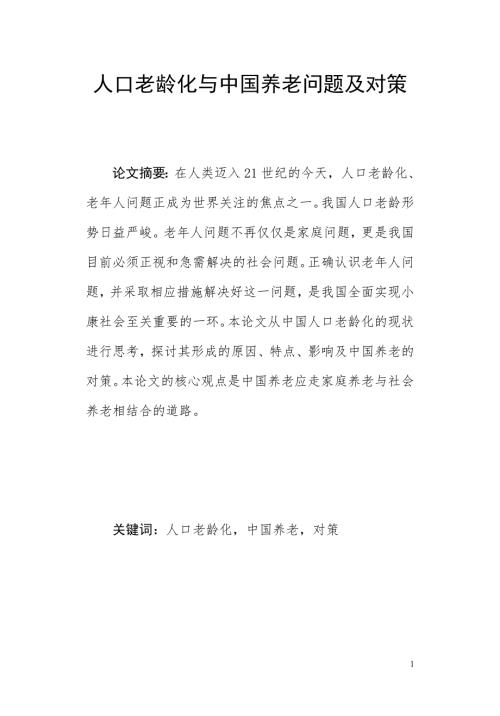 人口老龄化与中国养老问题及对策

论文摘要：在人类迈入21世纪的今天，人口老龄化、老年人问题正成为世界关注的焦点之一。我国人口老龄形势日益严峻。老年人问题不再仅仅是家庭问题，更是我国目前必须正视和急需解决的社会问题。正确认识老年人问题，并采取相应措施解决好这一问题，是我国全面实现小康社会至关重要的一环。本论文从中国人口老龄化的现状进行思考，探讨其形成的原因、特点、影响及中国养老的对策。本论文的核心观点是中国养老应走家庭养老与社会养老相结合的道路。

关键词：人口老龄化，中国养老，对策

1